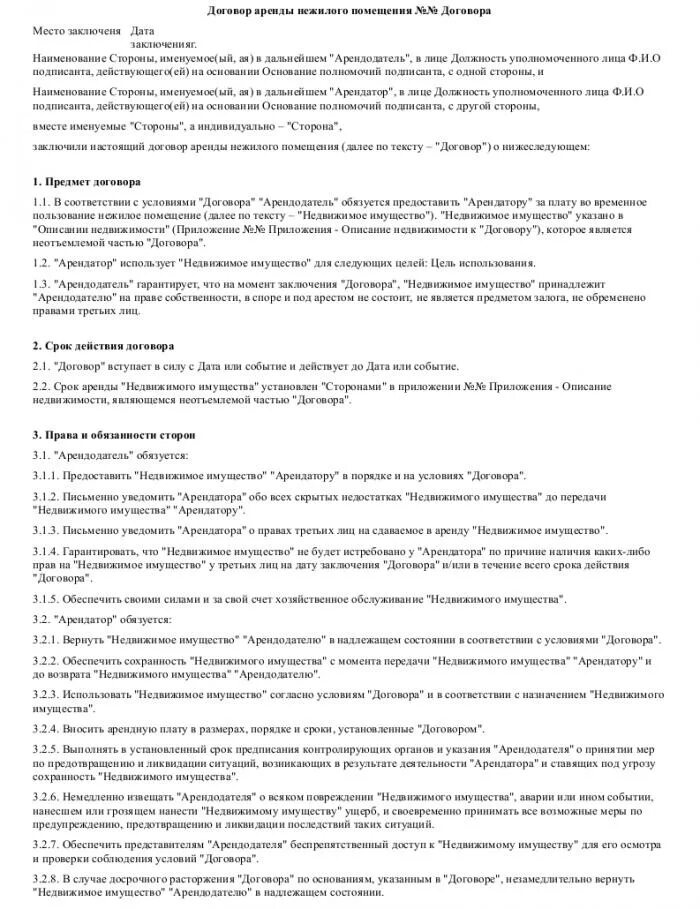 Договор аренды нежилого помещения №№ Договора

Место заключения Дата заключенияг.

Наименование Стороны, именуемое(ый, ая) в дальнейшем "Арендодатель", в лице Должность уполномоченного лица Ф.И.О подписанта, действующего(ей) на основании Основание полномочий подписанта, с одной стороны, и

Наименование Стороны, именуемое(ый, ая) в дальнейшем "Арендатор", в лице Должность уполномоченного лица Ф.И.О подписанта, действующего(ей) на основании Основание полномочий подписанта, с другой стороны,

вместе именуемые "Стороны", а индивидуально – "Сторона",

заключили настоящий договор аренды нежилого помещения (далее по тексту – "Договор") о нижеследующем:

1. Предмет договора

1.1. В соответствии с условиями "Договора" "Арендодатель" обязуется предоставить "Арендатору" за плату во временное пользование нежилое помещение (далее по тексту – "Недвижимое имущество"). "Недвижимое имущество" указано в "Описании недвижимости" (Приложение №№ Приложения - Описание недвижимости к "Договору"), которое является неотъемлемой частью "Договора".

1.2. "Арендатор" использует "Недвижимое имущество" для следующих целей: Цель использования.

1.3. "Арендодатель" гарантирует, что на момент заключения "Договора", "Недвижимое имущество" принадлежит "Арендодателю" на праве собственности, в споре и под арестом не состоит, не является предметом залога, не обременено правами третьих лиц.

2. Срок действия договора

2.1. "Договор" вступает в силу с Дата или событие и действует до Дата или событие.

2.2. Срок аренды "Недвижимого имущества" установлен "Сторонами" в приложении №№ Приложения - Описание недвижимости, являющемся неотъемлемой частью "Договора".

3. Права и обязанности сторон

3.1. "Арендодатель" обязуется:

3.1.1. Предоставить "Недвижимое имущество" "Арендатору" в порядке и на условиях "Договора".

3.1.2. Письменно уведомить "Арендатора" обо всех скрытых недостатках "Недвижимого имущества" до передачи "Недвижимого имущества" "Арендатору".

3.1.3. Письменно уведомить "Арендатора" о правах третьих лиц на сдаваемое в аренду "Недвижимое имущество".

3.1.4. Гарантировать, что "Недвижимое имущество" не будет истребовано у "Арендатора" по причине наличия каких-либо прав на "Недвижимое имущество" у третьих лиц на дату заключения "Договора" и/или в течение всего срока действия "Договора".

3.1.5. Обеспечить своими силами и за свой счет хозяйственное обслуживание "Недвижимого имущества".

3.2. "Арендатор" обязуется:

3.2.1. Вернуть "Недвижимое имущество" "Арендодателю" в надлежащем состоянии в соответствии с условиями "Договора".

3.2.2. Обеспечить сохранность "Недвижимого имущества" с момента передачи "Недвижимого имущества" "Арендатору" и до возврата "Недвижимого имущества" "Арендодателю".

3.2.3. Использовать "Недвижимое имущество" согласно условиям "Договора" и в соответствии с назначением "Недвижимого имущества".

3.2.4. Вносить арендную плату в размерах, порядке и сроки, установленные "Договором".

3.2.5. Выполнять в установленный срок предписания контролирующих органов и указания "Арендодателя" о принятии мер по предотвращению и ликвидации ситуаций, возникающих в результате деятельности "Арендатора" и ставящих под угрозу сохранность "Недвижимого имущества".

3.2.6. Немедленно извещать "Арендодателя" о всяком повреждении "Недвижимого имущества", аварии или ином событии, нанесшем или грозящем нанести "Недвижимому имуществу" ущерб, и своевременно принимать все возможные меры по предупреждению, предотвращению и ликвидации последствий таких ситуаций.

3.2.7. Обеспечить представителям "Арендодателя" беспрепятственный доступ к "Недвижимому имуществу" для его осмотра и проверки соблюдения условий "Договора".

3.2.8. В случае досрочного расторжения "Договора" по основаниям, указанным в "Договоре", незамедлительно вернуть "Недвижимое имущество" "Арендодателю" в надлежащем состоянии.